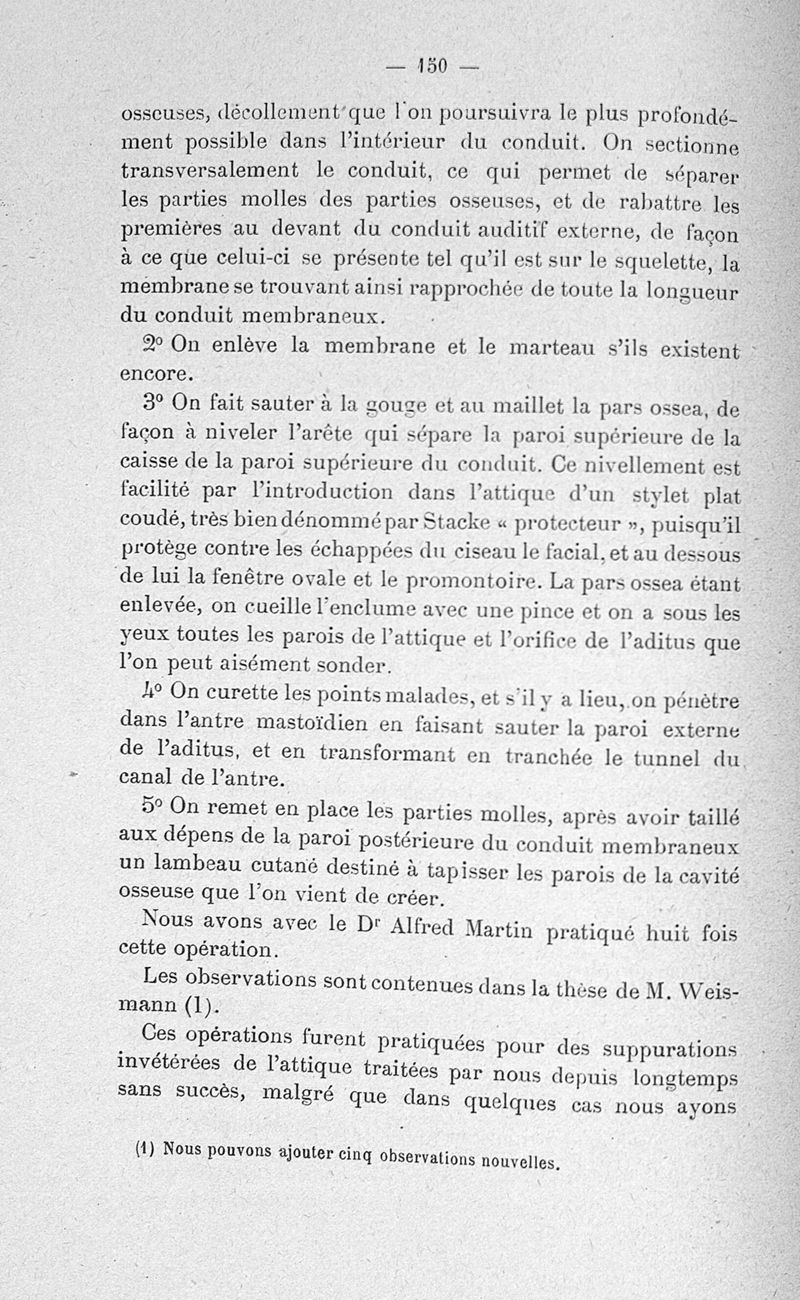 — 150 —

osseuses, décollement que l'on poursuivra le plus profondément possible dans l'intérieur du conduit. On sectionne transversalement le conduit, ce qui permet de séparer les parties molles des parties osseuses, et de rabattre les premières au devant du conduit auditif externe, de façon à ce que celui-ci se présente tel qu'il est sur le squelette, la membrane se trouvant ainsi rapprochée de toute la longueur du conduit membraneux.

2° On enlève la membrane et le marteau s'ils existent encore.

3° On fait sauter à la gouge et au maillet la pars ossea, de façon à niveler l'arête qui sépare la paroi supérieure de la caisse de la paroi supérieure du conduit. Ce nivellement est facilité par l'introduction dans l'attique d'un stylet plat coudé, très bien dénommé par Stacke « protecteur », puisqu'il protège contre les échappées du ciseau le facial, et au dessous de lui la fenêtre ovale et le promontoire. La pars ossea étant enlevée, on cueille l'enclume avec une pince et on a sous les yeux toutes les parois de l'attique et l'orifice de l'aditus que l'on peut aisément sonder.

4° On curette les points malades, et s'il y a lieu, on pénètre dans l'antre mastoïdien en faisant sauter la paroi externe de l'aditus, et en transformant en tranchée le tunnel du canal de l'antre.

5° On remet en place les parties molles, après avoir taillé aux dépens de la paroi postérieure du conduit membraneux un lambeau cutané destiné à tapisser les parois de la cavité osseuse que l'on vient de créer.

Nous avons avec le Dr Alfred Martin pratiqué huit fois cette opération.

Les observations sont contenues dans la thèse de M. Weismann (1).

Ces opérations furent pratiquées pour des suppurations invétérées de l'attique traitées par nous depuis longtemps sans succès, malgré que dans quelques cas nous ayons

(1) Nous pouvons ajouter cinq observations nouvelles.